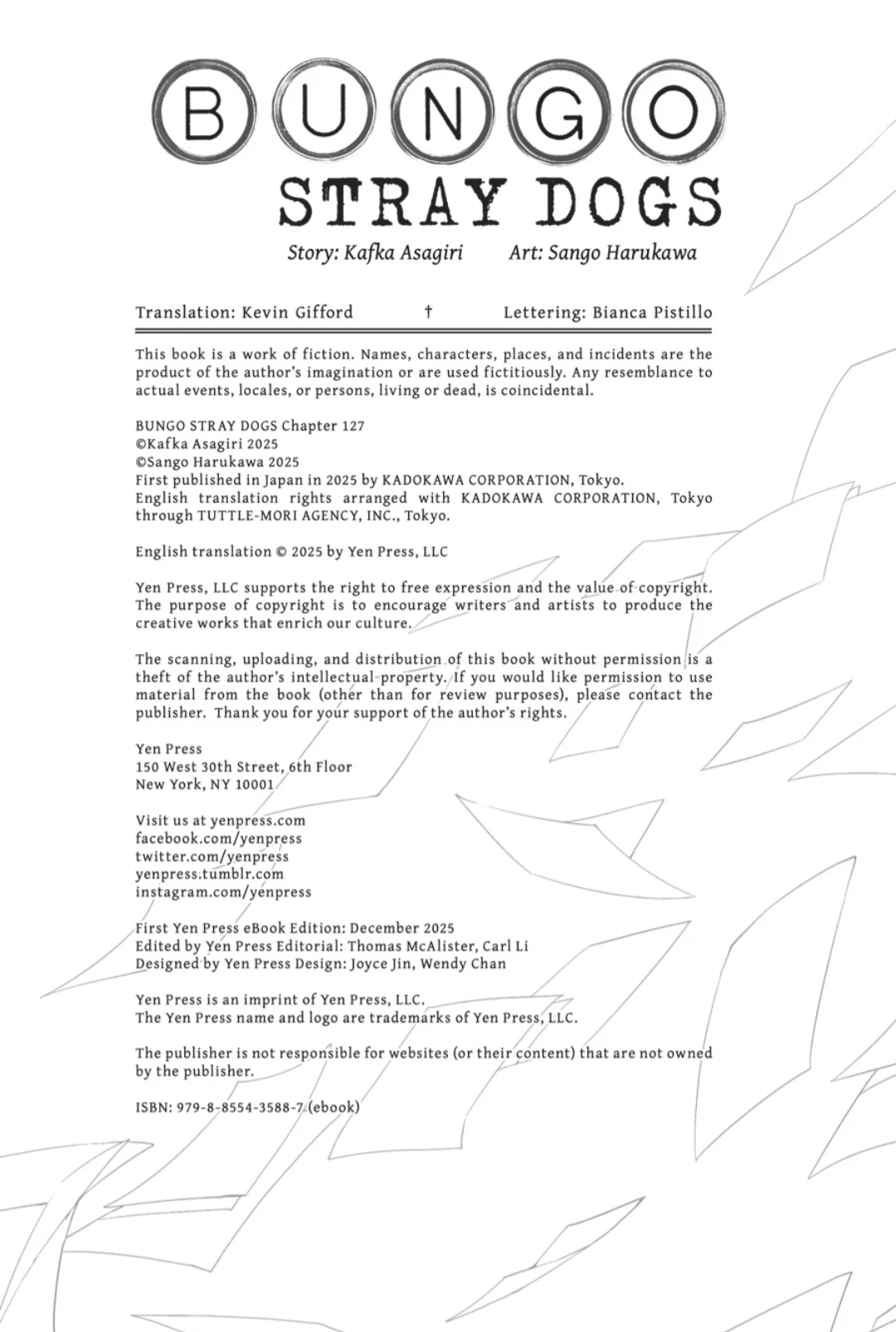 BUNGO
STRAY DOGS
Story: Kafka Asagiri Art: Sango Harukawa

Translation: Kevin Gifford † Lettering: Bianca Pistillo

This book is a work of fiction. Names, characters, places, and incidents are the product of the author's imagination or are used fictitiously. Any resemblance to actual events, locales, or persons, living or dead, is coincidental.

BUNGO STRAY DOGS Chapter 127
©Kafka Asagiri 2025
©Sango Harukawa 2025
First published in Japan in 2025 by KADOKAWA CORPORATION, Tokyo.
English translation rights arranged with KADOKAWA CORPORATION, Tokyo through TUTTLE-MORI AGENCY, INC., Tokyo.

English translation © 2025 by Yen Press, LLC

Yen Press, LLC supports the right to free expression and the value of copyright. The purpose of copyright is to encourage writers and artists to produce the creative works that enrich our culture.

The scanning, uploading, and distribution of this book without permission is a theft of the author's intellectual property. If you would like permission to use material from the book (other than for review purposes), please contact the publisher. Thank you for your support of the author's rights.

Yen Press
150 West 30th Street, 6th Floor
New York, NY 10001

Visit us at yenpress.com
facebook.com/yenpress
twitter.com/yenpress
yenpress.tumblr.com
instagram.com/yenpress

First Yen Press eBook Edition: December 2025
Edited by Yen Press Editorial: Thomas McAlister, Carl Li
Designed by Yen Press Design: Joyce Jin, Wendy Chan

Yen Press is an imprint of Yen Press, LLC.
The Yen Press name and logo are trademarks of Yen Press, LLC.

The publisher is not responsible for websites (or their content) that are not owned by the publisher.

ISBN: 979-8-8554-3588-7 (ebook)